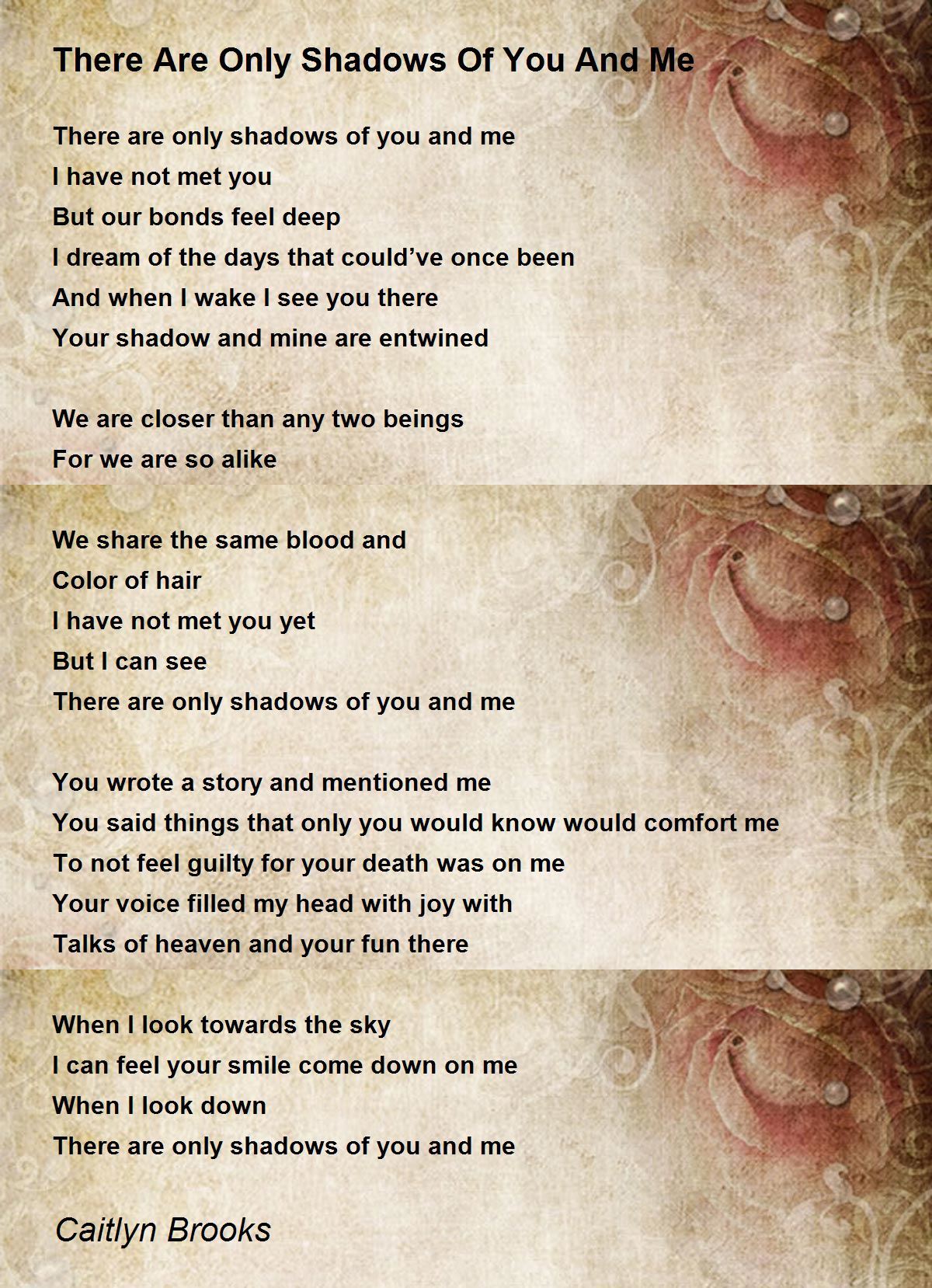 There Are Only Shadows Of You And Me

There are only shadows of you and me
I have not met you
But our bonds feel deep
I dream of the days that could've once been
And when I wake I see you there
Your shadow and mine are entwined

We are closer than any two beings
For we are so alike

We share the same blood and
Color of hair
I have not met you yet
But I can see
There are only shadows of you and me

You wrote a story and mentioned me
You said things that only you would know would comfort me
To not feel guilty for your death was on me
Your voice filled my head with joy with
Talks of heaven and your fun there

When I look towards the sky
I can feel your smile come down on me
When I look down
There are only shadows of you and me

Caitlyn Brooks